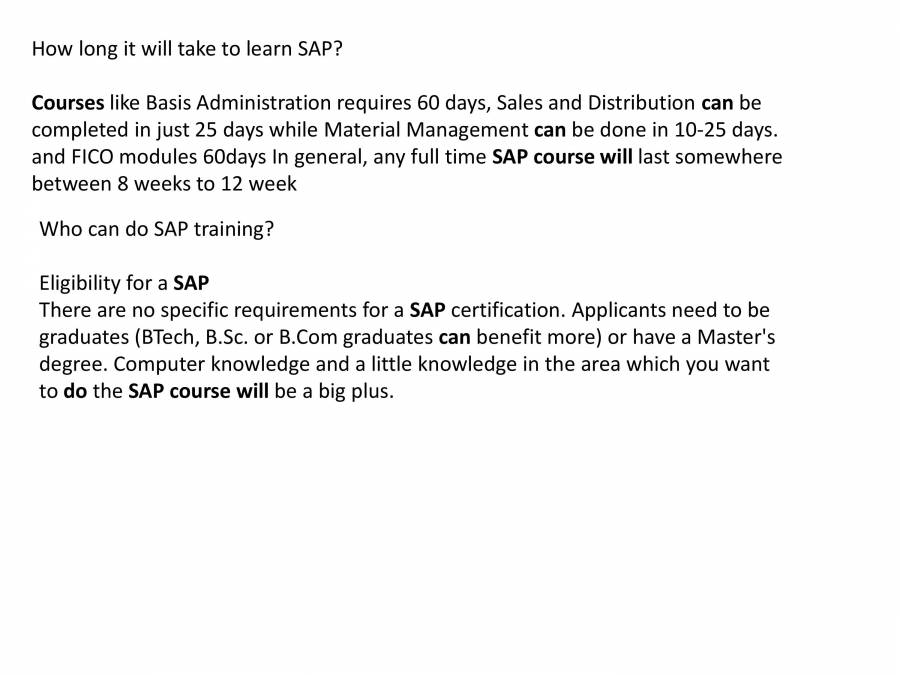 How long it will take to learn SAP?

Courses like Basis Administration requires 60 days, Sales and Distribution can be completed in just 25 days while Material Management can be done in 10-25 days. and FICO modules 60days In general, any full time SAP course will last somewhere between 8 weeks to 12 week

Who can do SAP training?

Eligibility for a SAP
There are no specific requirements for a SAP certification. Applicants need to be graduates (BTech, B.Sc. or B.Com graduates can benefit more) or have a Master's degree. Computer knowledge and a little knowledge in the area which you want to do the SAP course will be a big plus.